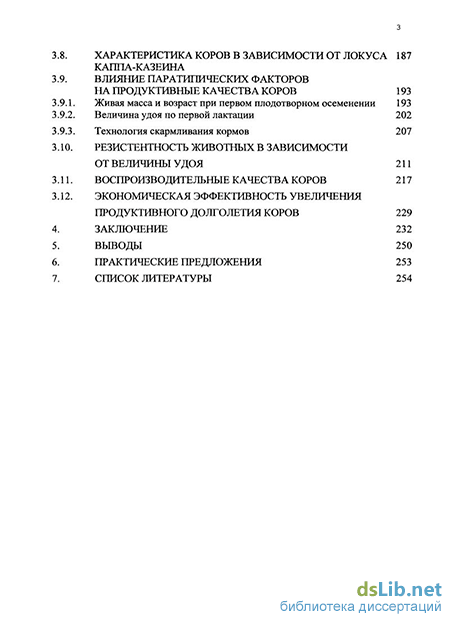 3

3.8. ХАРАКТЕРИСТИКА КОРОВ В ЗАВИСИМОСТИ ОТ ЛОКУСА КАППА-КАЗЕИНА 187
3.9. ВЛИЯНИЕ ПАРАТИПИЧЕСКИХ ФАКТОРОВ НА ПРОДУКТИВНЫЕ КАЧЕСТВА КОРОВ 193
3.9.1. Живая масса и возраст при первом плодотворном осеменении 193
3.9.2. Величина удоя по первой лактации 202
3.9.3. Технология скармливания кормов 207
3.10. РЕЗИСТЕНТНОСТЬ ЖИВОТНЫХ В ЗАВИСИМОСТИ ОТ ВЕЛИЧИНЫ УДОЯ 211
3.11. ВОСПРОИЗВОДИТЕЛЬНЫЕ КАЧЕСТВА КОРОВ 217
3.12. ЭКОНОМИЧЕСКАЯ ЭФФЕКТИВНОСТЬ УВЕЛИЧЕНИЯ ПРОДУКТИВНОГО ДОЛГОЛЕТИЯ КОРОВ 229
4. ЗАКЛЮЧЕНИЕ 232
5. ВЫВОДЫ 250
6. ПРАКТИЧЕСКИЕ ПРЕДЛОЖЕНИЯ 253
7. СПИСОК ЛИТЕРАТУРЫ 254

dsLib.net
библиотека диссертаций